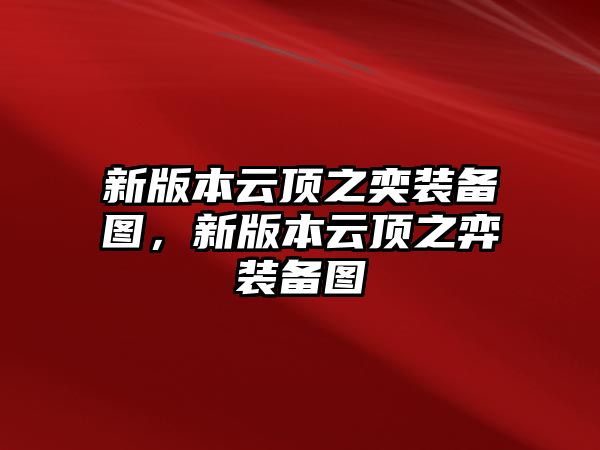 新版本云顶之奕装备图，新版本云顶之弈装备图